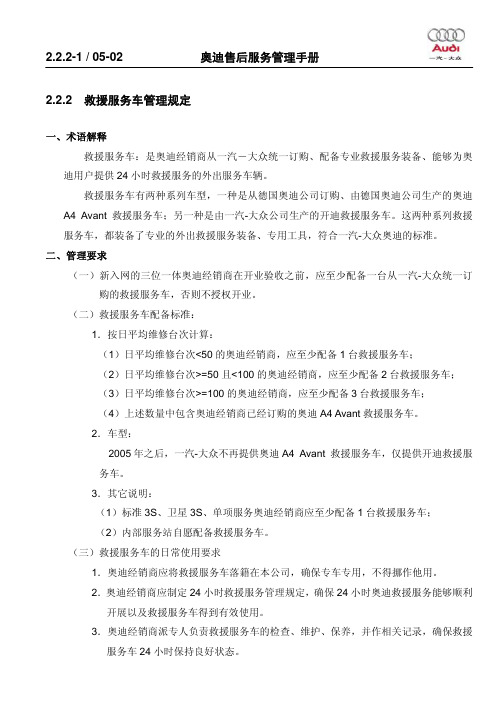 2.2.2-1 / 05-02

奥迪售后服务管理手册

Audi
一汽-大众

2.2.2　救援服务车管理规定

一、术语解释

救援服务车：是奥迪经销商从一汽－大众统一订购、配备专业救援服务装备、能够为奥迪用户提供 24 小时救援服务的外出服务车辆。

救援服务车有两种系列车型，一种是从德国奥迪公司订购、由德国奥迪公司生产的奥迪 A4 Avant 救援服务车；另一种是由一汽-大众公司生产的开迪救援服务车。这两种系列救援服务车，都装备了专业的外出救援服务装备、专用工具，符合一汽-大众奥迪的标准。

二、管理要求

（一）新入网的三位一体奥迪经销商在开业验收之前，应至少配备一台从一汽-大众统一订购的救援服务车，否则不授权开业。

（二）救援服务车配备标准：

1. 按日平均维修台次计算：

（1）日平均维修台次<50 的奥迪经销商，应至少配备 1 台救援服务车；

（2）日平均维修台次>=50 且<100 的奥迪经销商，应至少配备 2 台救援服务车；

（3）日平均维修台次>=100 的奥迪经销商，应至少配备 3 台救援服务车；

（4）上述数量中包含奥迪经销商已经订购的奥迪 A4 Avant 救援服务车。

2. 车型：

2005 年之后，一汽-大众不再提供奥迪 A4 Avant 救援服务车，仅提供开迪救援服务车。

3. 其它说明：

（1）标准 3S、卫星 3S、单项服务奥迪经销商应至少配备 1 台救援服务车；

（2）内部服务站自愿配备救援服务车。

（三）救援服务车的日常使用要求

1. 奥迪经销商应将救援服务车落籍在本公司，确保专车专用，不得挪作他用。

2. 奥迪经销商应制定 24 小时救援服务管理规定，确保 24 小时奥迪救援服务能够顺利开展以及救援服务车得到有效使用。

3. 奥迪经销商派专人负责救援服务车的检查、维护、保养，并作相关记录，确保救援服务车 24 小时保持良好状态。